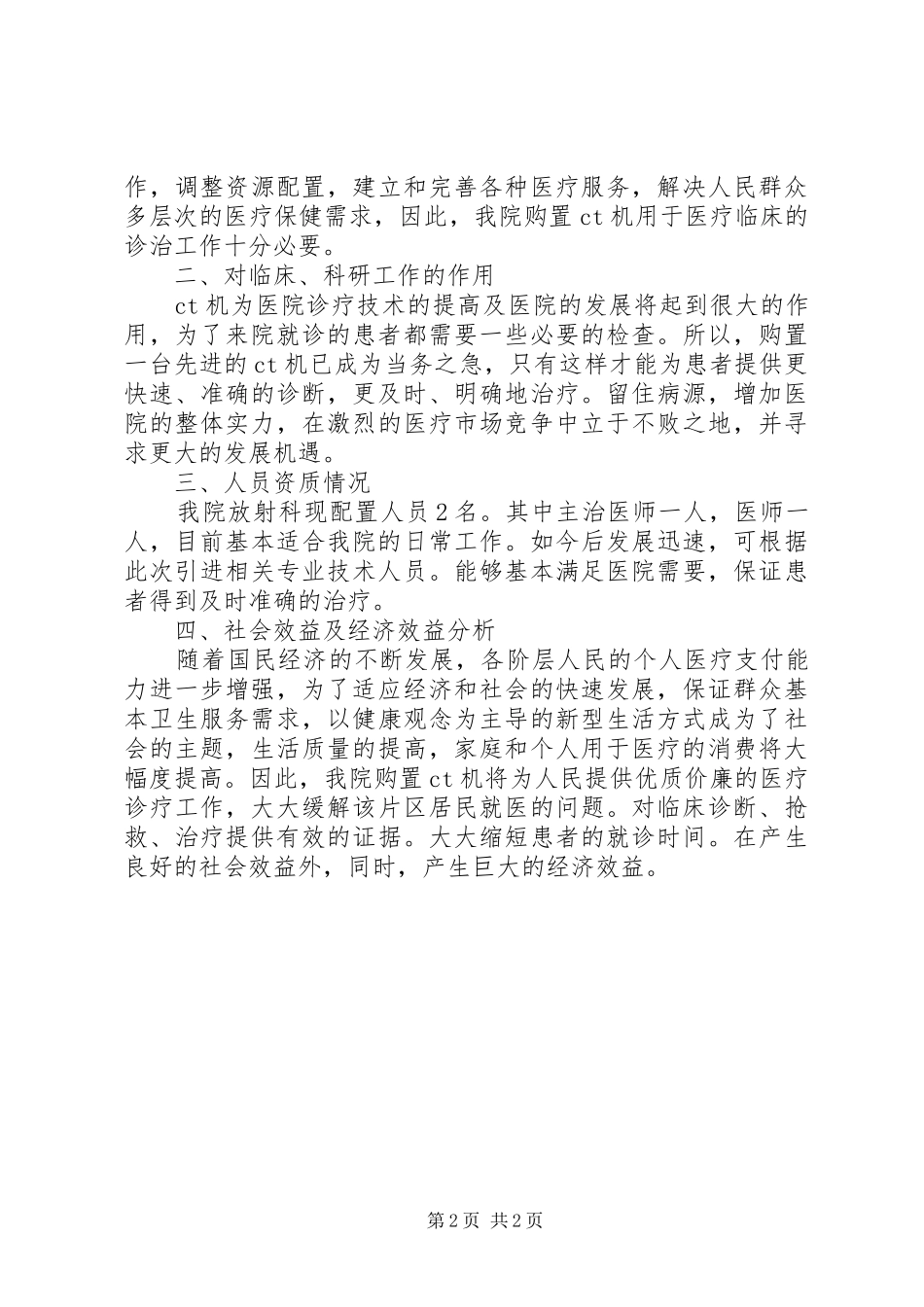 作，调整资源配置，建立和完善各种医疗服务，解决人民群众多层次的医疗保健需求，因此，我院购置ct机用于医疗临床的诊治工作十分必要。

二、对临床、科研工作的作用

ct机为医院诊疗技术的提高及医院的发展将起到很大的作用，为了来院就诊的患者都需要一些必要的检查。所以，购置一台先进的ct机已成为当务之急，只有这样才能为患者提供更快速、准确的诊断，更及时、明确地治疗。留住病源，增加医院的整体实力，在激烈的医疗市场竞争中立于不败之地，并寻求更大的发展机遇。

三、人员资质情况

我院放射科现配置人员2名。其中主治医师一人，医师一人，目前基本适合我院的日常工作。如今后发展迅速，可根据此次引进相关专业技术人员。能够基本满足医院需要，保证患者得到及时准确的治疗。

四、社会效益及经济效益分析

随着国民经济的不断发展，各阶层人民的个人医疗支付能力进一步增强，为了适应经济和社会的快速发展，保证群众基本卫生服务需求，以健康观念为主导的新型生活方式成为了社会的主题，生活质量的提高，家庭和个人用于医疗的消费将大幅度提高。因此，我院购置ct机将为人民提供优质价廉的医疗诊疗工作，大大缓解该片区居民就医的问题。对临床诊断、抢救、治疗提供有效的证据。大大缩短患者的就诊时间。在产生良好的社会效益外，同时，产生巨大的经济效益。

第2页 共2页